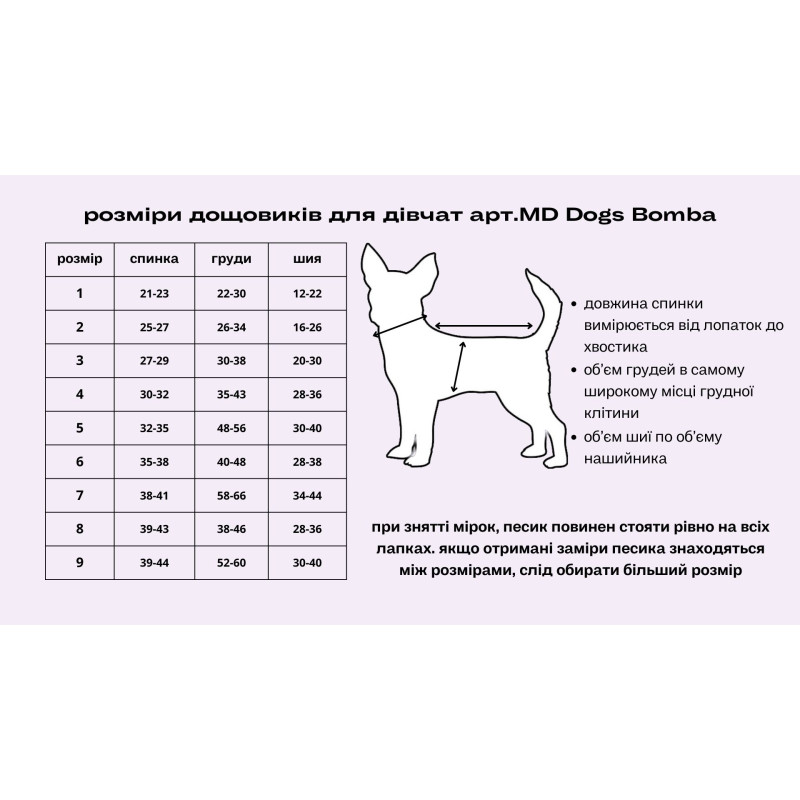 розміри дощовиків для дівчат арт.MD Dogs Bomba

| розмір | спинка | груди | шия |
|---|---|---|---|
| 1 | 21-23 | 22-30 | 12-22 |
| 2 | 25-27 | 26-34 | 16-26 |
| 3 | 27-29 | 30-38 | 20-30 |
| 4 | 30-32 | 35-43 | 28-36 |
| 5 | 32-35 | 48-56 | 30-40 |
| 6 | 35-38 | 40-48 | 28-38 |
| 7 | 38-41 | 58-66 | 34-44 |
| 8 | 39-43 | 38-46 | 28-36 |
| 9 | 39-44 | 52-60 | 30-40 |

• довжина спинки вимірюється від лопаток до хвостика
• об'єм грудей в самому широкому місці грудної клітини
• об'єм шиї по об'єму нашийника

при знятті мірок, песик повинен стояти рівно на всіх лапках. якщо отримані заміри песика знаходяться між розмірами, слід обирати більший розмір